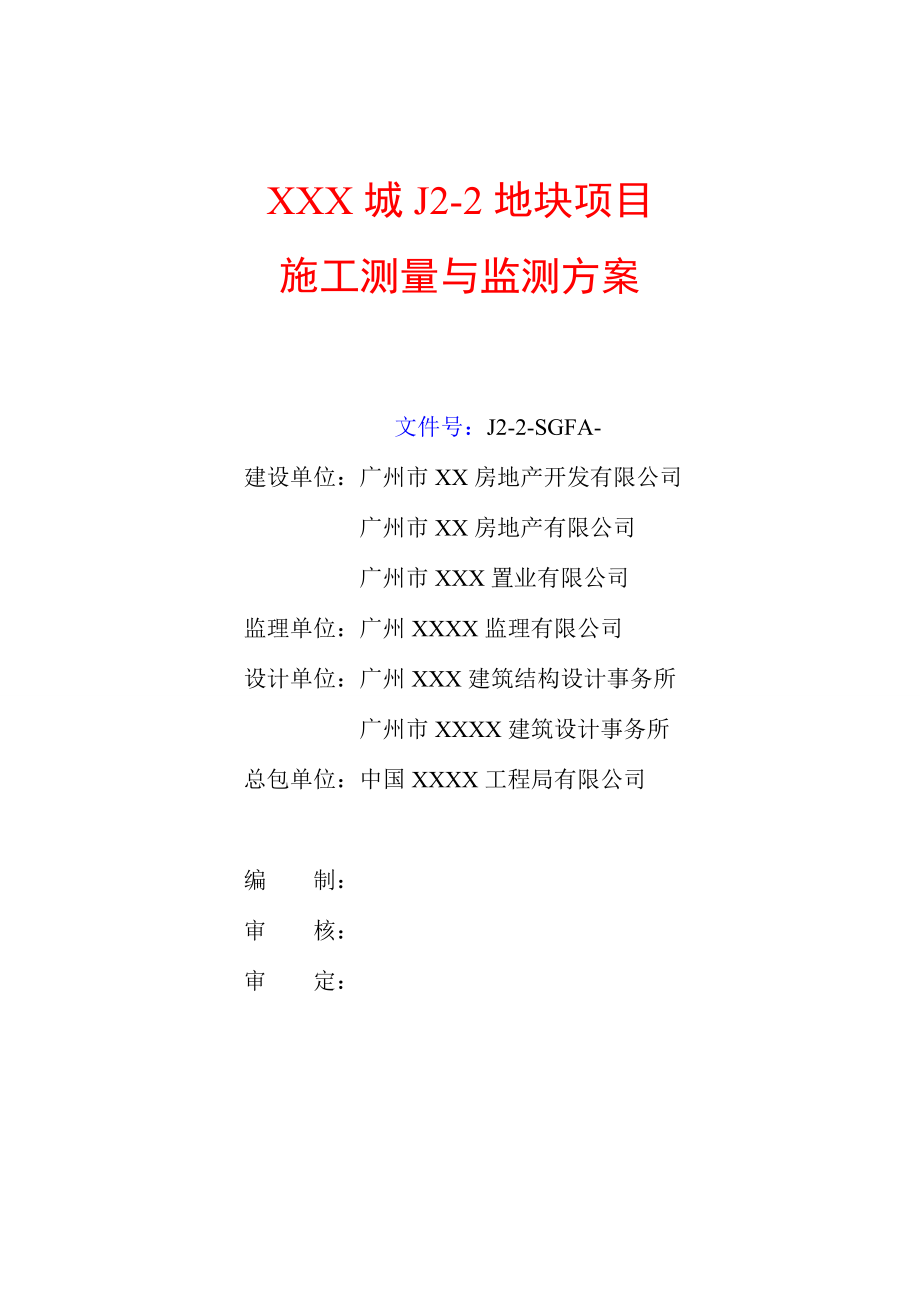 XXX 城 J2-2 地块项目

施工测量与监测方案

文件号：J2-2-SGFA-

建设单位：广州市 XX 房地产开发有限公司

广州市 XX 房地产有限公司

广州市 XXX 置业有限公司

监理单位：广州 XXXX 监理有限公司

设计单位：广州 XXX 建筑结构设计事务所

广州市 XXXX 建筑设计事务所

总包单位：中国 XXXX 工程局有限公司

编　　制：

审　　核：

审　　定：